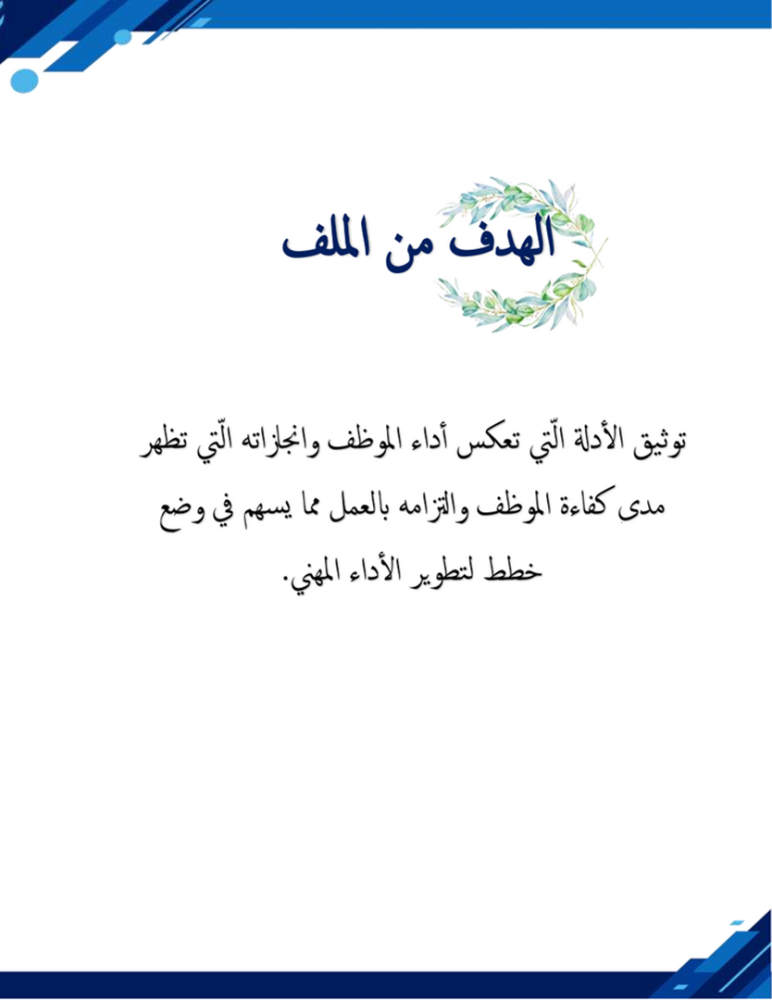 الهدف من الملف

توثيق الأدلة الّتي تعكس أداء الموظف وانجازاته الّتي تظهر مدى كفاءة الموظف والتزامه بالعمل مما يسهم في وضع خطط لتطوير الأداء المهني.